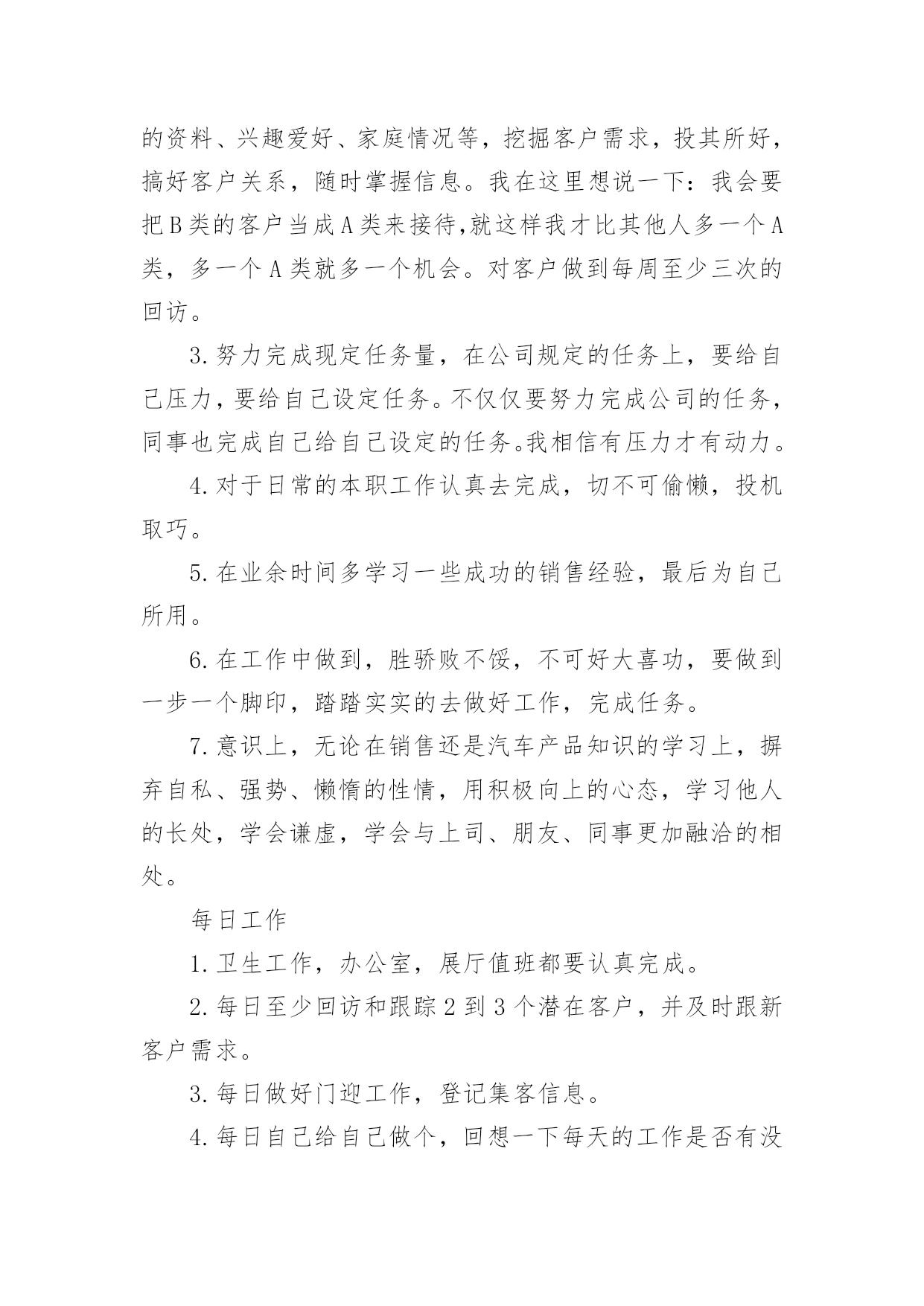 的资料、兴趣爱好、家庭情况等，挖掘客户需求，投其所好，搞好客户关系，随时掌握信息。我在这里想说一下：我会要把B类的客户当成A类来接待,就这样我才比其他人多一个A类，多一个A类就多一个机会。对客户做到每周至少三次的回访。

3.努力完成现定任务量，在公司规定的任务上，要给自己压力，要给自己设定任务。不仅仅要努力完成公司的任务，同事也完成自己给自己设定的任务。我相信有压力才有动力。

4.对于日常的本职工作认真去完成，切不可偷懒，投机取巧。

5.在业余时间多学习一些成功的销售经验，最后为自己所用。

6.在工作中做到，胜骄败不馁，不可好大喜功，要做到一步一个脚印，踏踏实实的去做好工作，完成任务。

7.意识上，无论在销售还是汽车产品知识的学习上，摒弃自私、强势、懒惰的性情，用积极向上的心态，学习他人的长处，学会谦虚，学会与上司、朋友、同事更加融洽的相处。

每日工作

1.卫生工作，办公室，展厅值班都要认真完成。

2.每日至少回访和跟踪2到3个潜在客户，并及时跟新客户需求。

3.每日做好门迎工作，登记集客信息。

4.每日自己给自己做个，回想一下每天的工作是否有没